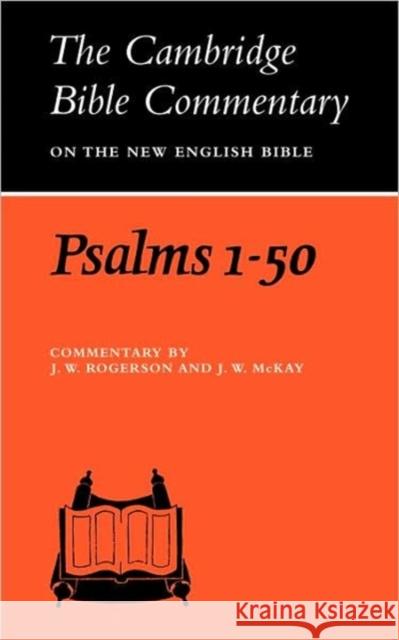 The Cambridge Bible Commentary

ON THE NEW ENGLISH BIBLE

Psalms 1-50

COMMENTARY BY
J. W. ROGERSON AND J. W. McKAY